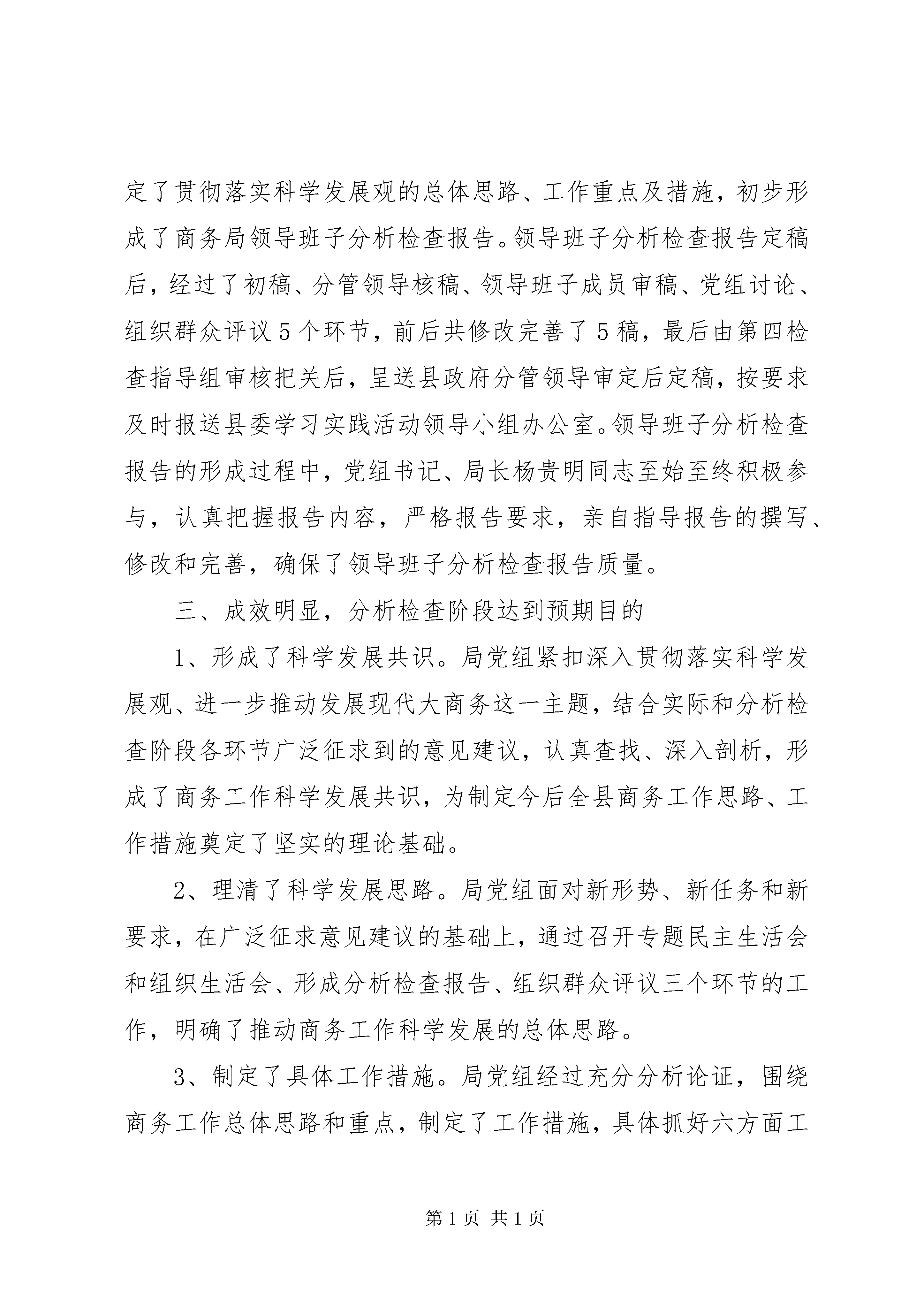 定了贯彻落实科学发展观的总体思路、工作重点及措施，初步形成了商务局领导班子分析检查报告。领导班子分析检查报告定稿后，经过了初稿、分管领导核稿、领导班子成员审稿、党组讨论、组织群众评议5个环节，前后共修改完善了5稿，最后由第四检查指导组审核把关后，呈送县政府分管领导审定后定稿，按要求及时报送县委学习实践活动领导小组办公室。领导班子分析检查报告的形成过程中，党组书记、局长杨贵明同志至始至终积极参与，认真把握报告内容，严格报告要求，亲自指导报告的撰写、修改和完善，确保了领导班子分析检查报告质量。

三、成效明显，分析检查阶段达到预期目的

1、形成了科学发展共识。局党组紧扣深入贯彻落实科学发展观、进一步推动发展现代大商务这一主题，结合实际和分析检查阶段各环节广泛征求到的意见建议，认真查找、深入剖析，形成了商务工作科学发展共识，为制定今后全县商务工作思路、工作措施奠定了坚实的理论基础。

2、理清了科学发展思路。局党组面对新形势、新任务和新要求，在广泛征求意见建议的基础上，通过召开专题民主生活会和组织生活会、形成分析检查报告、组织群众评议三个环节的工作，明确了推动商务工作科学发展的总体思路。

3、制定了具体工作措施。局党组经过充分分析论证，围绕商务工作总体思路和重点，制定了工作措施，具体抓好六方面工

第1页 共1页